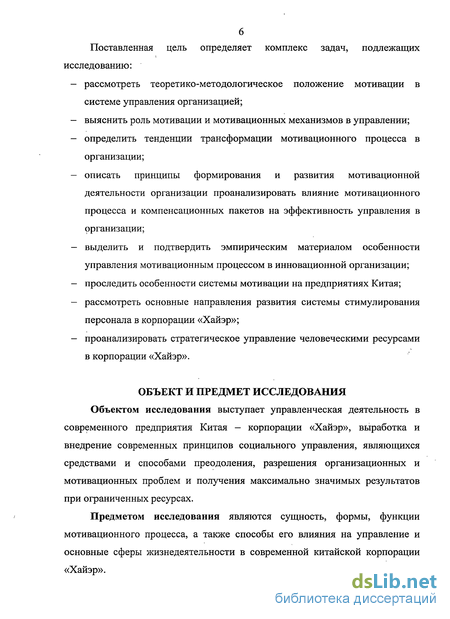 6

Поставленная цель определяет комплекс задач, подлежащих исследованию:

– рассмотреть теоретико-методологическое положение мотивации в системе управления организацией;

– выяснить роль мотивации и мотивационных механизмов в управлении;

– определить тенденции трансформации мотивационного процесса в организации;

– описать принципы формирования и развития мотивационной деятельности организации проанализировать влияние мотивационного процесса и компенсационных пакетов на эффективность управления в организации;

– выделить и подтвердить эмпирическим материалом особенности управления мотивационным процессом в инновационной организации;

– проследить особенности системы мотивации на предприятиях Китая;

– рассмотреть основные направления развития системы стимулирования персонала в корпорации «Хайэр»;

– проанализировать стратегическое управление человеческими ресурсами в корпорации «Хайэр».

ОБЪЕКТ И ПРЕДМЕТ ИССЛЕДОВАНИЯ

Объектом исследования выступает управленческая деятельность в современного предприятия Китая – корпорации «Хайэр», выработка и внедрение современных принципов социального управления, являющихся средствами и способами преодоления, разрешения организационных и мотивационных проблем и получения максимально значимых результатов при ограниченных ресурсах.

Предметом исследования являются сущность, формы, функции мотивационного процесса, а также способы его влияния на управление и основные сферы жизнедеятельности в современной китайской корпорации «Хайэр».

dsLib.net
библиотека диссертаций